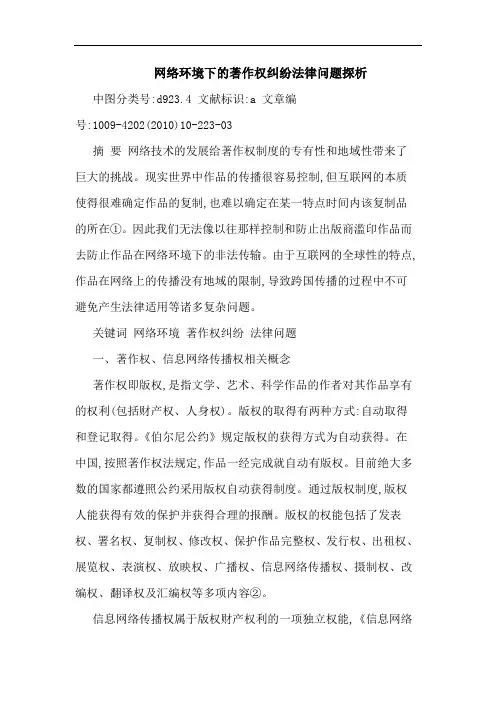 网络环境下的著作权纠纷法律问题探析

中图分类号:d923.4 文献标识:a 文章编号:1009-4202(2010)10-223-03

摘 要 网络技术的发展给著作权制度的专有性和地域性带来了巨大的挑战。现实世界中作品的传播很容易控制,但互联网的本质使得很难确定作品的复制,也难以确定在某一特点时间内该复制品的所在①。因此我们无法像以往那样控制和防止出版商滥印作品而去防止作品在网络环境下的非法传输。由于互联网的全球性的特点,作品在网络上的传播没有地域的限制,导致跨国传播的过程中不可避免产生法律适用等诸多复杂问题。

关键词 网络环境 著作权纠纷 法律问题

一、著作权、信息网络传播权相关概念

著作权即版权,是指文学、艺术、科学作品的作者对其作品享有的权利(包括财产权、人身权)。版权的取得有两种方式:自动取得和登记取得。《伯尔尼公约》规定版权的获得方式为自动获得。在中国,按照著作权法规定,作品一经完成就自动有版权。目前绝大多数的国家都遵照公约采用版权自动获得制度。通过版权制度,版权人能获得有效的保护并获得合理的报酬。版权的权能包括了发表权、署名权、复制权、修改权、保护作品完整权、发行权、出租权、展览权、表演权、放映权、广播权、信息网络传播权、摄制权、改编权、翻译权及汇编权等多项内容②。

信息网络传播权属于版权财产权利的一项独立权能,《信息网络